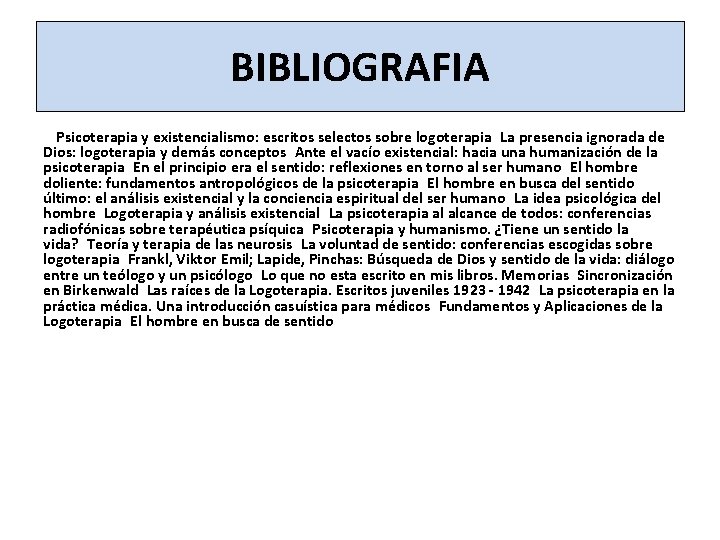 BIBLIOGRAFIA

Psicoterapia y existencialismo: escritos selectos sobre logoterapia La presencia ignorada de Dios: logoterapia y demás conceptos Ante el vacío existencial: hacia una humanización de la psicoterapia En el principio era el sentido: reflexiones en torno al ser humano El hombre doliente: fundamentos antropológicos de la psicoterapia El hombre en busca del sentido último: el análisis existencial y la conciencia espiritual del ser humano La idea psicológica del hombre Logoterapia y análisis existencial La psicoterapia al alcance de todos: conferencias radiofónicas sobre terapéutica psíquica Psicoterapia y humanismo. ¿Tiene un sentido la vida? Teoría y terapia de las neurosis La voluntad de sentido: conferencias escogidas sobre logoterapia Frankl, Viktor Emil; Lapide, Pinchas: Búsqueda de Dios y sentido de la vida: diálogo entre un teólogo y un psicólogo Lo que no esta escrito en mis libros. Memorias Sincronización en Birkenwald Las raíces de la Logoterapia. Escritos juveniles 1923 - 1942 La psicoterapia en la práctica médica. Una introducción casuística para médicos Fundamentos y Aplicaciones de la Logoterapia El hombre en busca de sentido